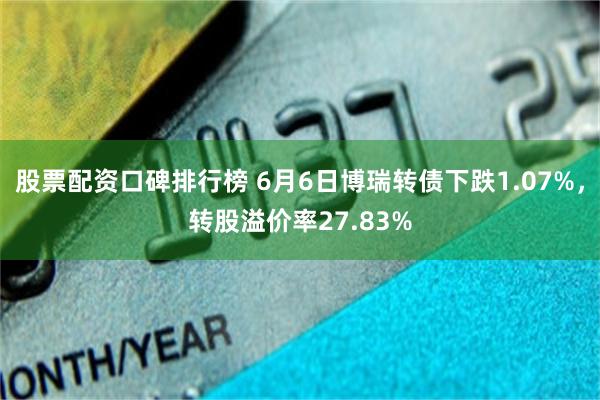 1437 25

股票配资口碑排行榜 6月6日博瑞转债下跌1.07%，转股溢价率27.83%

ONTH/YEAR